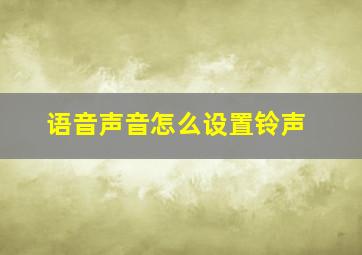 语音声音怎么设置铃声